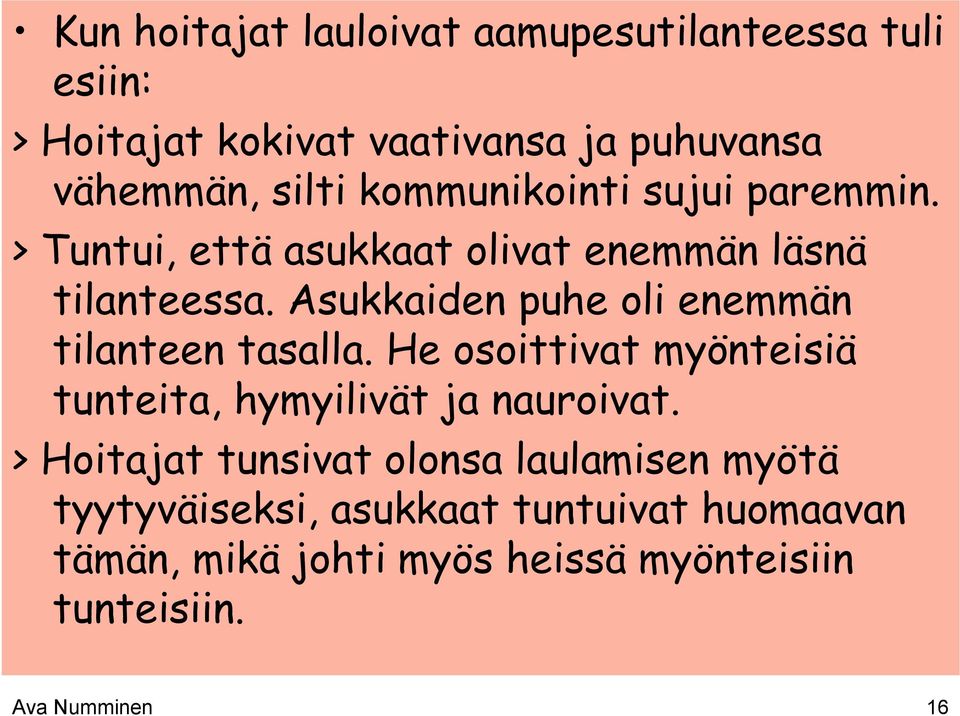 • Kun hoitajat lauloivat aamupesutilanteessa tuli esiin:

> Hoitajat kokivat vaativansa ja puhuvansa vähemmän, silti kommunikointi sujui paremmin.

> Tuntui, että asukkaat olivat enemmän läsnä tilanteessa. Asukkaiden puhe oli enemmän tilanteen tasalla. He osoittivat myönteisiä tunteita, hymyilivät ja nauroivat.

> Hoitajat tunsivat olonsa laulamisen myötä tyytyväiseksi, asukkaat tuntuivat huomaavan tämän, mikä johti myös heissä myönteisiin tunteisiin.

Ava Numminen

16